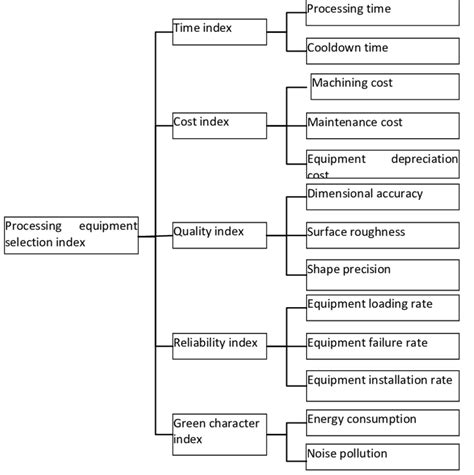 Processing equipment selection index

Time index

Processing time

Cooldown time

Cost index

Machining cost

Maintenance cost

Equipment depreciation cost

Quality index

Dimensional accuracy

Surface roughness

Shape precision

Reliability index

Equipment loading rate

Equipment failure rate

Equipment installation rate

Green character index

Energy consumption

Noise pollution